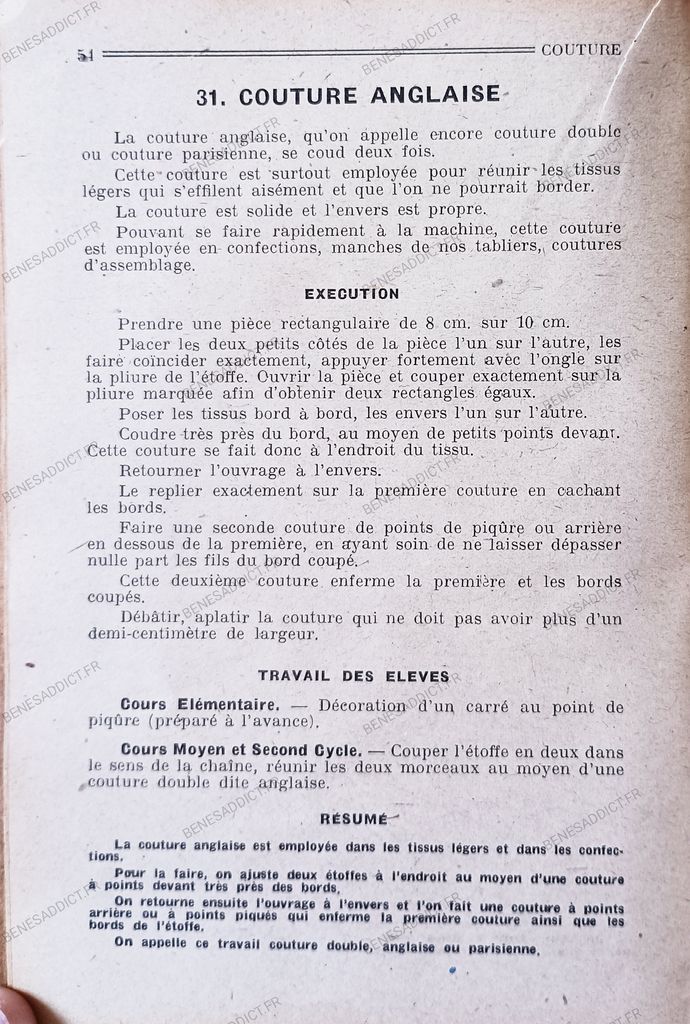 54 COUTURE

31. COUTURE ANGLAISE

La couture anglaise, qu'on appelle encore couture double ou couture parisienne, se coud deux fois.

Cette couture est surtout employée pour réunir les tissus légers qui s'effilent aisément et que l'on ne pourrait border.

La couture est solide et l'envers est propre.

Pouvant se faire rapidement à la machine, cette couture est employée en confections, manches de nos tabliers, coutures d'assemblage.

EXECUTION

Prendre une pièce rectangulaire de 8 cm. sur 10 cm.

Placer les deux petits côtés de la pièce l'un sur l'autre, les faire coïncider exactement, appuyer fortement avec l'ongle sur la pliure de l'étoffe. Ouvrir la pièce et couper exactement sur la pliure marquée afin d'obtenir deux rectangles égaux.

Poser les tissus bord à bord, les envers l'un sur l'autre.

Coudre très près du bord, au moyen de petits points devant. Cette couture se fait donc à l'endroit du tissu.

Retourner l'ouvrage à l'envers.

Le replier exactement sur la première couture en cachant les bords.

Faire une seconde couture de points de piqûre ou arrière en dessous de la première, en ayant soin de ne laisser dépasser nulle part les fils du bord coupé.

Cette deuxième couture enferme la première et les bords coupés.

Débâtir, aplatir la couture qui ne doit pas avoir plus d'un demi-centimètre de largeur.

TRAVAIL DES ELEVES

Cours Elémentaire. — Décoration d'un carré au point de piqûre (préparé à l'avance).

Cours Moyen et Second Cycle. — Couper l'étoffe en deux dans le sens de la chaîne, réunir les deux morceaux au moyen d'une couture double dite anglaise.

RÉSUMÉ

La couture anglaise est employée dans les tissus légers et dans les confections.

Pour la faire, on ajuste deux étoffes à l'endroit au moyen d'une couture à points devant très près des bords.

On retourne ensuite l'ouvrage à l'envers et l'on fait une couture à points arrière ou à points piqués qui enferme la première couture ainsi que les bords de l'étoffe.

On appelle ce travail couture double, anglaise ou parisienne.

BENESADDICT.FR